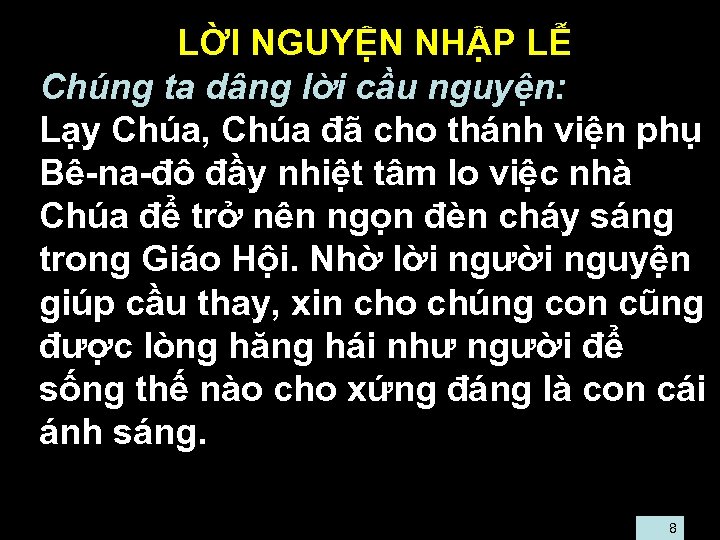 LỜI NGUYỆN NHẬP LỄ

Chúng ta dâng lời cầu nguyện:

Lạy Chúa, Chúa đã cho thánh viện phụ Bê-na-đô đầy nhiệt tâm lo việc nhà Chúa để trở nên ngọn đèn cháy sáng trong Giáo Hội. Nhờ lời người nguyện giúp cầu thay, xin cho chúng con cũng được lòng hăng hái như người để sống thế nào cho xứng đáng là con cái ánh sáng.

8